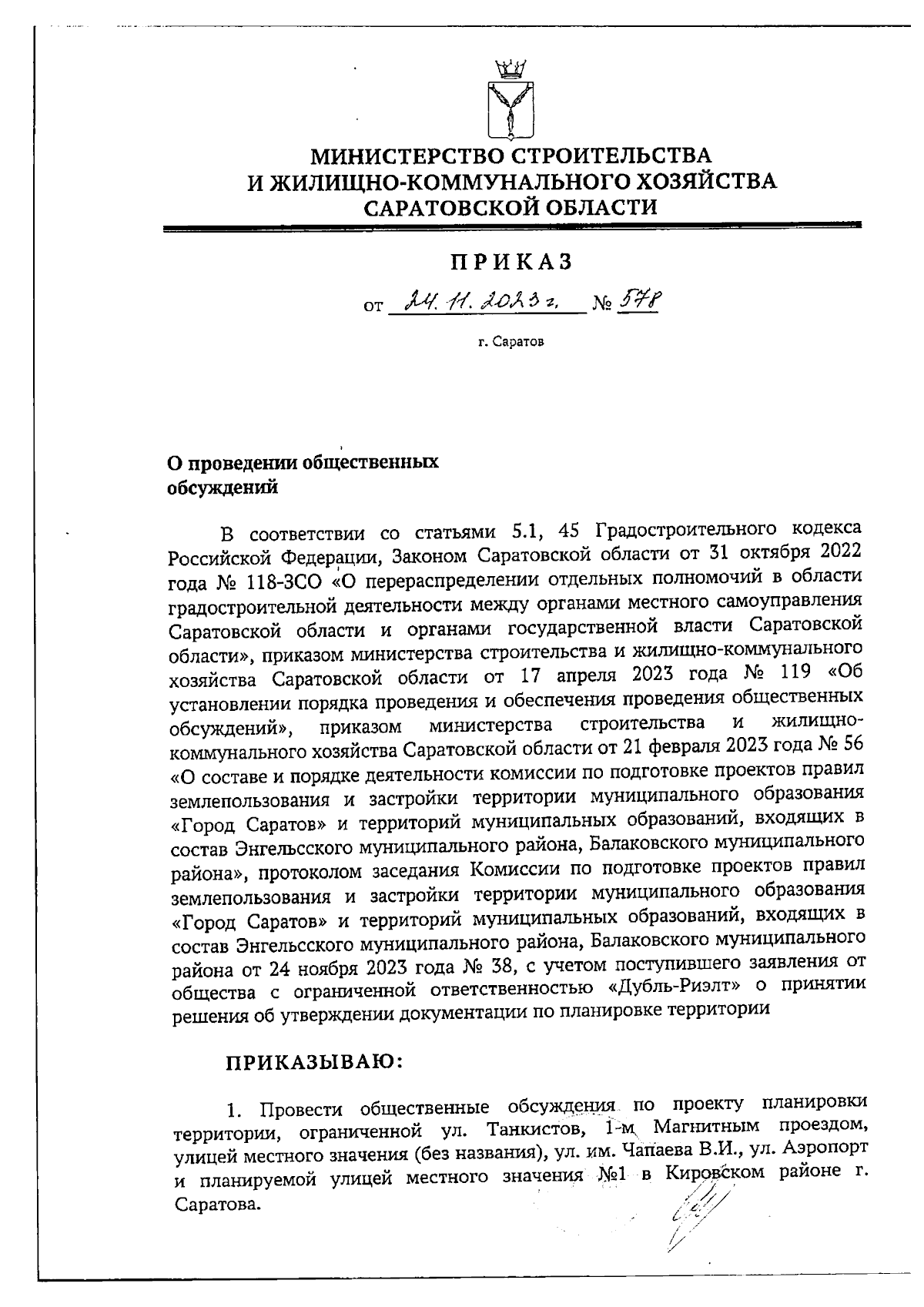 МИНИСТЕРСТВО СТРОИТЕЛЬСТВА
И ЖИЛИЩНО-КОММУНАЛЬНОГО ХОЗЯЙСТВА
САРАТОВСКОЙ ОБЛАСТИ

ПРИКАЗ

от 24.11.2023 г. № 578

г. Саратов

О проведении общественных обсуждений

В соответствии со статьями 5.1, 45 Градостроительного кодекса Российской Федерации, Законом Саратовской области от 31 октября 2022 года № 118-ЗСО «О перераспределении отдельных полномочий в области градостроительной деятельности между органами местного самоуправления Саратовской области и органами государственной власти Саратовской области», приказом министерства строительства и жилищно-коммунального хозяйства Саратовской области от 17 апреля 2023 года № 119 «Об установлении порядка проведения и обеспечения проведения общественных обсуждений», приказом министерства строительства и жилищно-коммунального хозяйства Саратовской области от 21 февраля 2023 года № 56 «О составе и порядке деятельности комиссии по подготовке проектов правил землепользования и застройки территории муниципального образования «Город Саратов» и территорий муниципальных образований, входящих в состав Энгельсского муниципального района, Балаковского муниципального района», протоколом заседания Комиссии по подготовке проектов правил землепользования и застройки территории муниципального образования «Город Саратов» и территорий муниципальных образований, входящих в состав Энгельсского муниципального района, Балаковского муниципального района от 24 ноября 2023 года № 38, с учетом поступившего заявления от общества с ограниченной ответственностью «Дубль-Риэлт» о принятии решения об утверждении документации по планировке территории

ПРИКАЗЫВАЮ:

1. Провести общественные обсуждения по проекту планировки территории, ограниченной ул. Танкистов, 1-м Магнитным проездом, улицей местного значения (без названия), ул. им. Чапаева В.И., ул. Аэропорт и планируемой улицей местного значения №1 в Кировском районе г. Саратова.